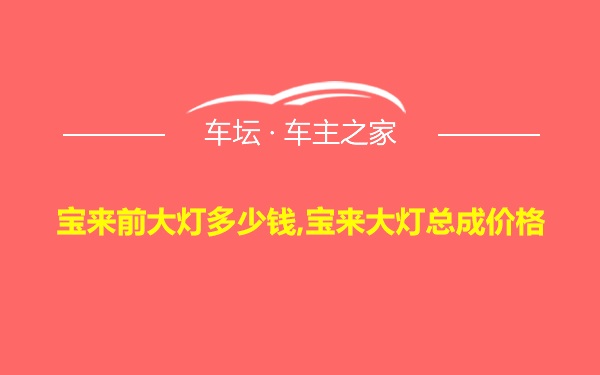 车坛 · 车主之家

宝来前大灯多少钱,宝来大灯总成价格